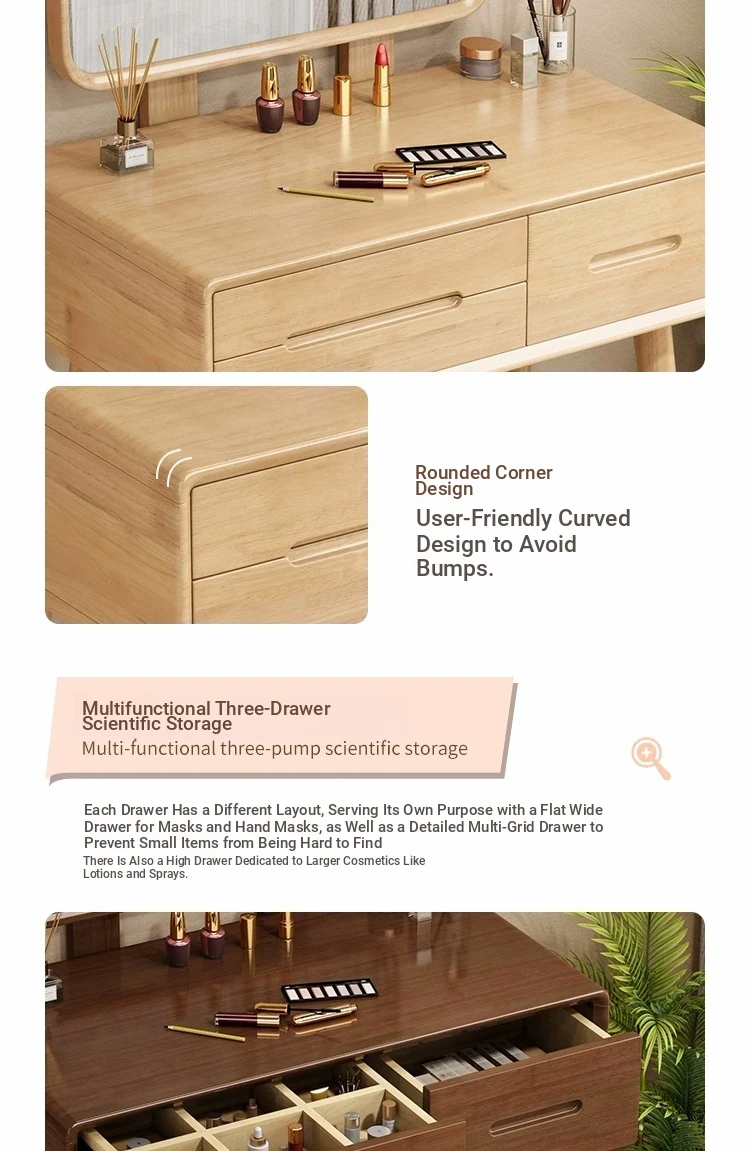 Rounded Corner Design

User-Friendly Curved Design to Avoid Bumps.

Multifunctional Three-Drawer Scientific Storage

Multi-functional three-pump scientific storage

Each Drawer Has a Different Layout, Serving Its Own Purpose with a Flat Wide Drawer for Masks and Hand Masks, as Well as a Detailed Multi-Grid Drawer to Prevent Small Items from Being Hard to Find

There Is Also a High Drawer Dedicated to Larger Cosmetics Like Lotions and Sprays.